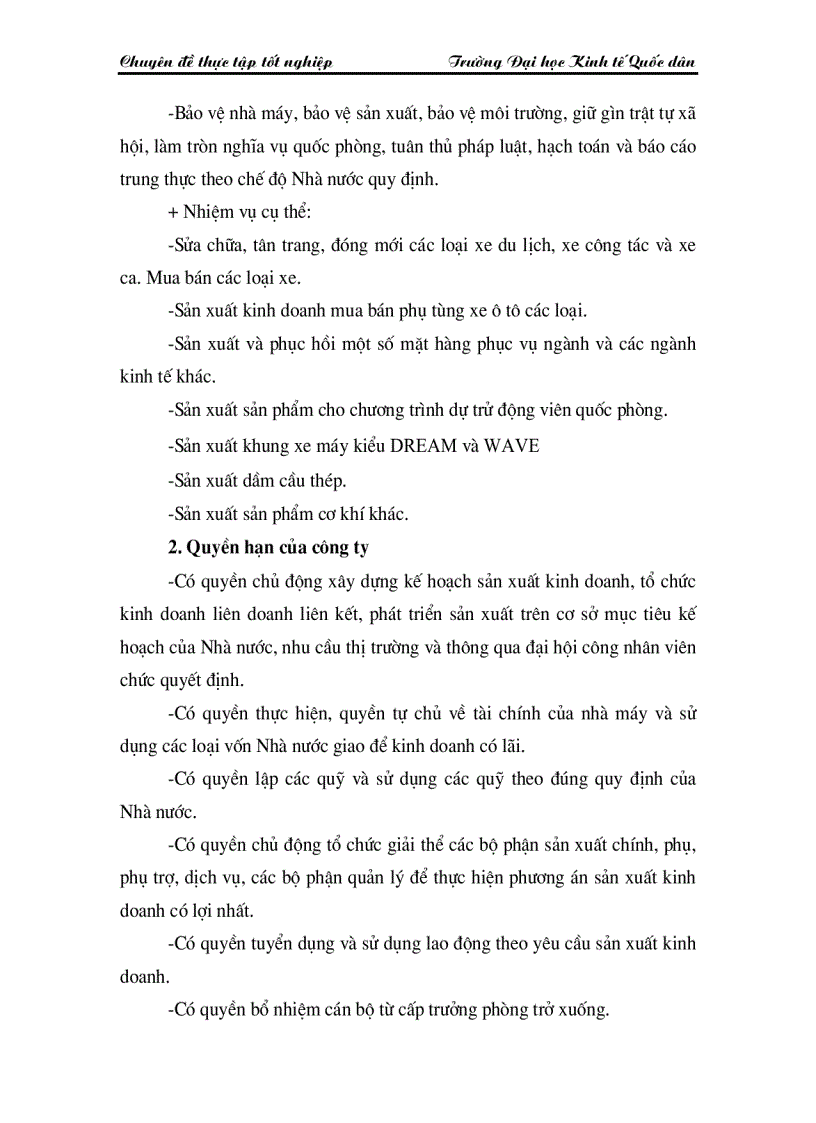 Chuyên đề thực tập tốt nghiệp Trường Đại học Kinh tế Quốc dân

-Bảo vệ nhà máy, bảo vệ sản xuất, bảo vệ môi trường, giữ gìn trật tự xã hội, làm tròn nghĩa vụ quốc phòng, tuân thủ pháp luật, hạch toán và báo cáo trung thực theo chế độ Nhà nước quy định.

+ Nhiệm vụ cụ thể:

-Sửa chữa, tân trang, đóng mới các loại xe du lịch, xe công tác và xe ca. Mua bán các loại xe.

-Sản xuất kinh doanh mua bán phụ tùng xe ô tô các loại.

-Sản xuất và phục hồi một số mặt hàng phục vụ ngành và các ngành kinh tế khác.

-Sản xuất sản phẩm cho chương trình dự trữ động viên quốc phòng.

-Sản xuất khung xe máy kiểu DREAM và WAVE

-Sản xuất dầm cầu thép.

-Sản xuất sản phẩm cơ khí khác.

2. Quyền hạn của công ty

-Có quyền chủ động xây dựng kế hoạch sản xuất kinh doanh, tổ chức kinh doanh liên doanh liên kết, phát triển sản xuất trên cơ sở mục tiêu kế hoạch của Nhà nước, nhu cầu thị trường và thông qua đại hội công nhân viên chức quyết định.

-Có quyền thực hiện, quyền tự chủ về tài chính của nhà máy và sử dụng các loại vốn Nhà nước giao để kinh doanh có lãi.

-Có quyền lập các quỹ và sử dụng các quỹ theo đúng quy định của Nhà nước.

-Có quyền chủ động tổ chức giải thể các bộ phận sản xuất chính, phụ, phụ trợ, dịch vụ, các bộ phận quản lý để thực hiện phương án sản xuất kinh doanh có lợi nhất.

-Có quyền tuyển dụng và sử dụng lao động theo yêu cầu sản xuất kinh doanh.

-Có quyền bổ nhiệm cán bộ từ cấp trưởng phòng trở xuống.